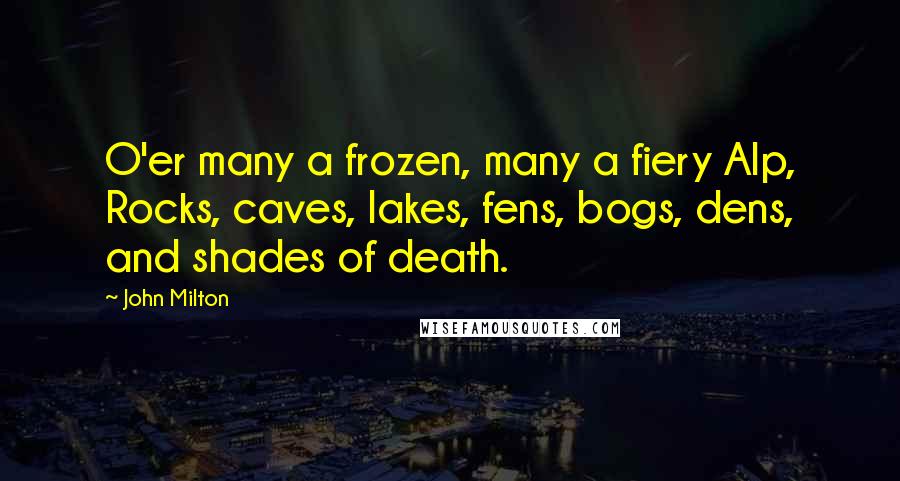 O'er many a frozen, many a fiery Alp, Rocks, caves, lakes, fens, bogs, dens, and shades of death.

~ John Milton

WISEFAMOUSQUOTES.COM